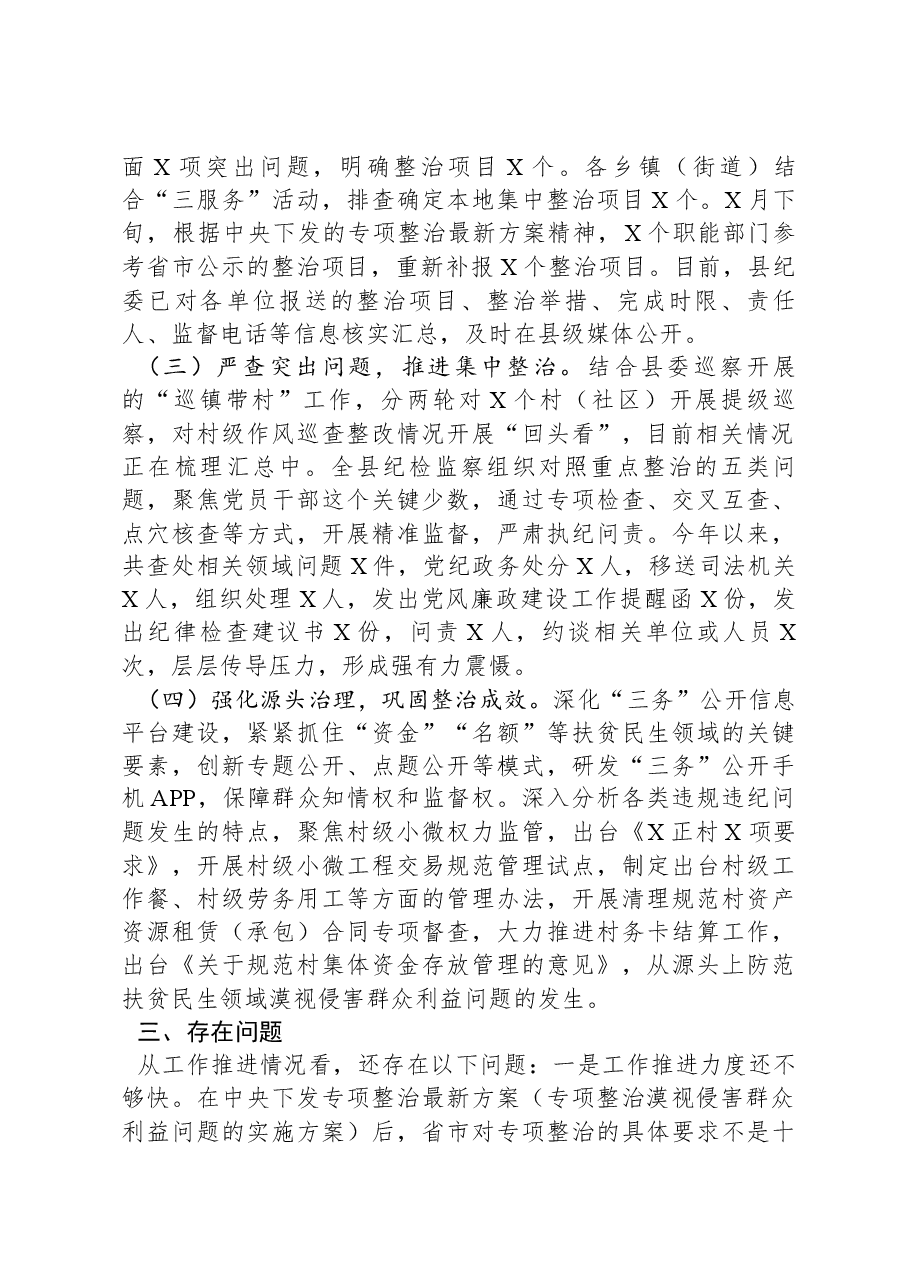 面X项突出问题，明确整治项目X个。各乡镇（街道）结合“三服务”活动，排查确定本地集中整治项目X个。X月下旬，根据中央下发的专项整治最新方案精神，X个职能部门参考省市公示的整治项目，重新补报X个整治项目。目前，县纪委已对各单位报送的整治项目、整治举措、完成时限、责任人、监督电话等信息核实汇总，及时在县级媒体公开。

（三）严查突出问题，推进集中整治。结合县委巡察开展的“巡镇带村”工作，分两轮对X个村（社区）开展提级巡察，对村级作风巡查整改情况开展“回头看”，目前相关情况正在梳理汇总中。全县纪检监察组织对照重点整治的五类问题，聚焦党员干部这个关键少数，通过专项检查、交叉互查、点穴核查等方式，开展精准监督，严肃执纪问责。今年以来，共查处相关领域问题X件，党纪政务处分X人，移送司法机关X人，组织处理X人，发出党风廉政建设工作提醒函X份，发出纪律检查建议书X份，问责X人，约谈相关单位或人员X次，层层传导压力，形成强有力震慑。

（四）强化源头治理，巩固整治成效。深化“三务”公开信息平台建设，紧紧抓住“资金”“名额”等扶贫民生领域的关键要素，创新专题公开、点题公开等模式，研发“三务”公开手机APP，保障群众知情权和监督权。深入分析各类违规违纪问题发生的特点，聚焦村级小微权力监管，出台《X正村X项要求》，开展村级小微工程交易规范管理试点，制定出台村级工作餐、村级劳务用工等方面的管理办法，开展清理规范村资产资源租赁（承包）合同专项督查，大力推进村务卡结算工作，出台《关于规范村集体资金存放管理的意见》，从源头上防范扶贫民生领域漠视侵害群众利益问题的发生。

三、存在问题

从工作推进情况看，还存在以下问题：一是工作推进力度还不够快。在中央下发专项整治最新方案（专项整治漠视侵害群众利益问题的实施方案）后，省市对专项整治的具体要求不是十